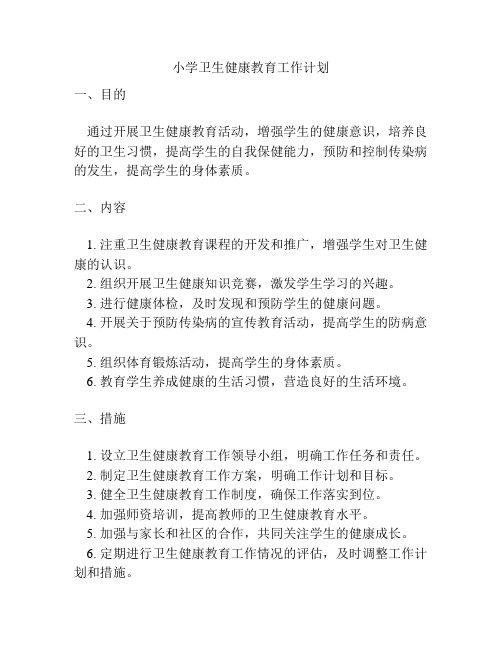 小学卫生健康教育工作计划

一、目的

通过开展卫生健康教育活动，增强学生的健康意识，培养良好的卫生习惯，提高学生的自我保健能力，预防和控制传染病的发生，提高学生的身体素质。

二、内容

1. 注重卫生健康教育课程的开发和推广，增强学生对卫生健康的认识。
2. 组织开展卫生健康知识竞赛，激发学生学习的兴趣。
3. 进行健康体检，及时发现和预防学生的健康问题。
4. 开展关于预防传染病的宣传教育活动，提高学生的防病意识。
5. 组织体育锻炼活动，提高学生的身体素质。
6. 教育学生养成健康的生活习惯，营造良好的生活环境。

三、措施

1. 设立卫生健康教育工作领导小组，明确工作任务和责任。
2. 制定卫生健康教育工作方案，明确工作计划和目标。
3. 健全卫生健康教育工作制度，确保工作落实到位。
4. 加强师资培训，提高教师的卫生健康教育水平。
5. 加强与家长和社区的合作，共同关注学生的健康成长。
6. 定期进行卫生健康教育工作情况的评估，及时调整工作计划和措施。